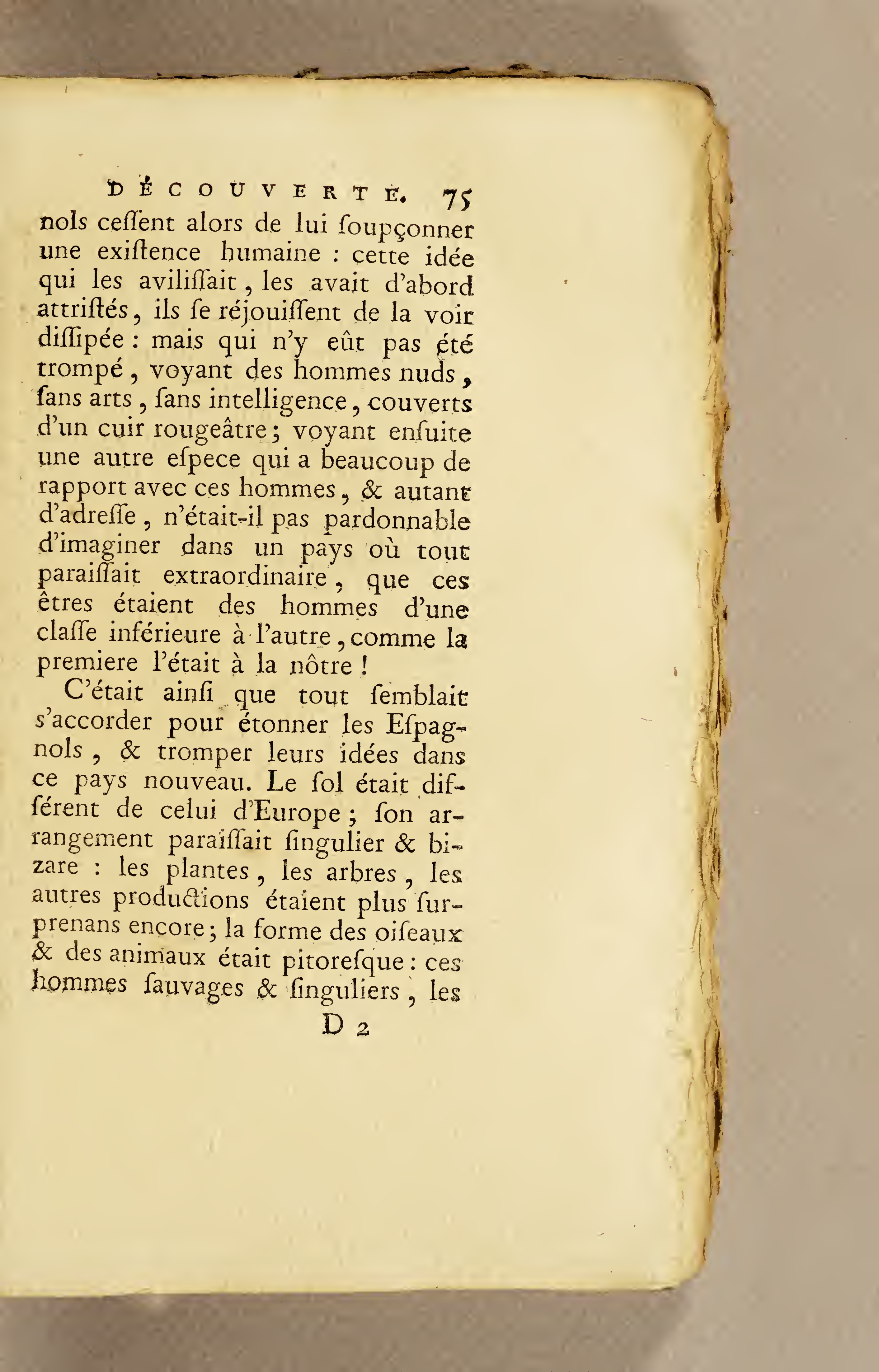 DÉCOUVERTE. 75

nols ceſſent alors de lui ſoupçonner une exiſtence humaine : cette idée qui les aviliſſait, les avait d'abord attriſtés, ils ſe réjouiſſent de la voir diſſipée : mais qui n'y eût pas été trompé, voyant des hommes nuds, ſans arts, ſans intelligence, couverts d'un cuir rougeâtre; voyant enſuite une autre eſpece qui a beaucoup de rapport avec ces hommes, & autant d'adreſſe, n'était-il pas pardonnable d'imaginer dans un pays où tout paraiſſait extraordinaire, que ces êtres étaient des hommes d'une claſſe inférieure à l'autre, comme la premiere l'était à la nôtre !

C'était ainſi que tout ſemblait s'accorder pour étonner les Eſpagnols, & tromper leurs idées dans ce pays nouveau. Le ſol était différent de celui d'Europe; ſon arrangement paraiſſait ſingulier & bizare : les plantes, les arbres, les autres productions étaient plus ſurprenans encore; la forme des oiſeaux & des animaux était pitoreſque : ces hommes ſauvages & ſinguliers, les

D 2